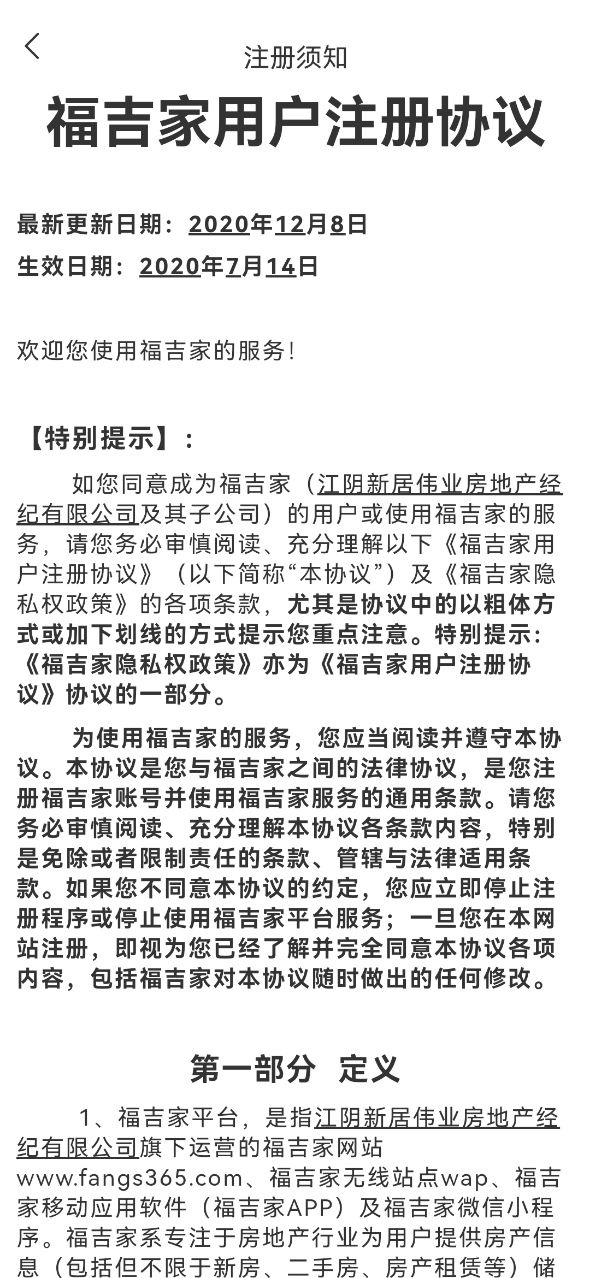 注册须知

福吉家用户注册协议

最新更新日期：2020年12月8日
生效日期：2020年7月14日

欢迎您使用福吉家的服务!

【特别提示】：

如您同意成为福吉家（江阴新居伟业房地产经纪有限公司及其子公司）的用户或使用福吉家的服务，请您务必审慎阅读、充分理解以下《福吉家用户注册协议》（以下简称“本协议”）及《福吉家隐私权政策》的各项条款，尤其是协议中的以粗体方式或加下划线的方式提示您重点注意。特别提示：《福吉家隐私权政策》亦为《福吉家用户注册协议》协议的一部分。

为使用福吉家的服务，您应当阅读并遵守本协议。本协议是您与福吉家之间的法律协议，是您注册福吉家账号并使用福吉家服务的通用条款。请您务必审慎阅读、充分理解本协议各条款内容，特别是免除或者限制责任的条款、管辖与法律适用条款。如果您不同意本协议的约定，您应立即停止注册程序或停止使用福吉家平台服务；一旦您在本网站注册，即视为您已经了解并完全同意本协议各项内容，包括福吉家对本协议随时做出的任何修改。

第一部分 定义

1、福吉家平台，是指江阴新居伟业房地产经纪有限公司旗下运营的福吉家网站www.fangs365.com、福吉家无线站点wap、福吉家移动应用软件（福吉家APP）及福吉家微信小程序。福吉家系专注于房地产行业为用户提供房产信息（包括但不限于新房、二手房、房产租赁等）储